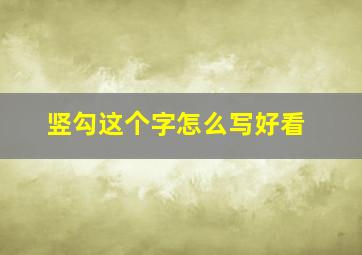 竖勾这个字怎么写好看